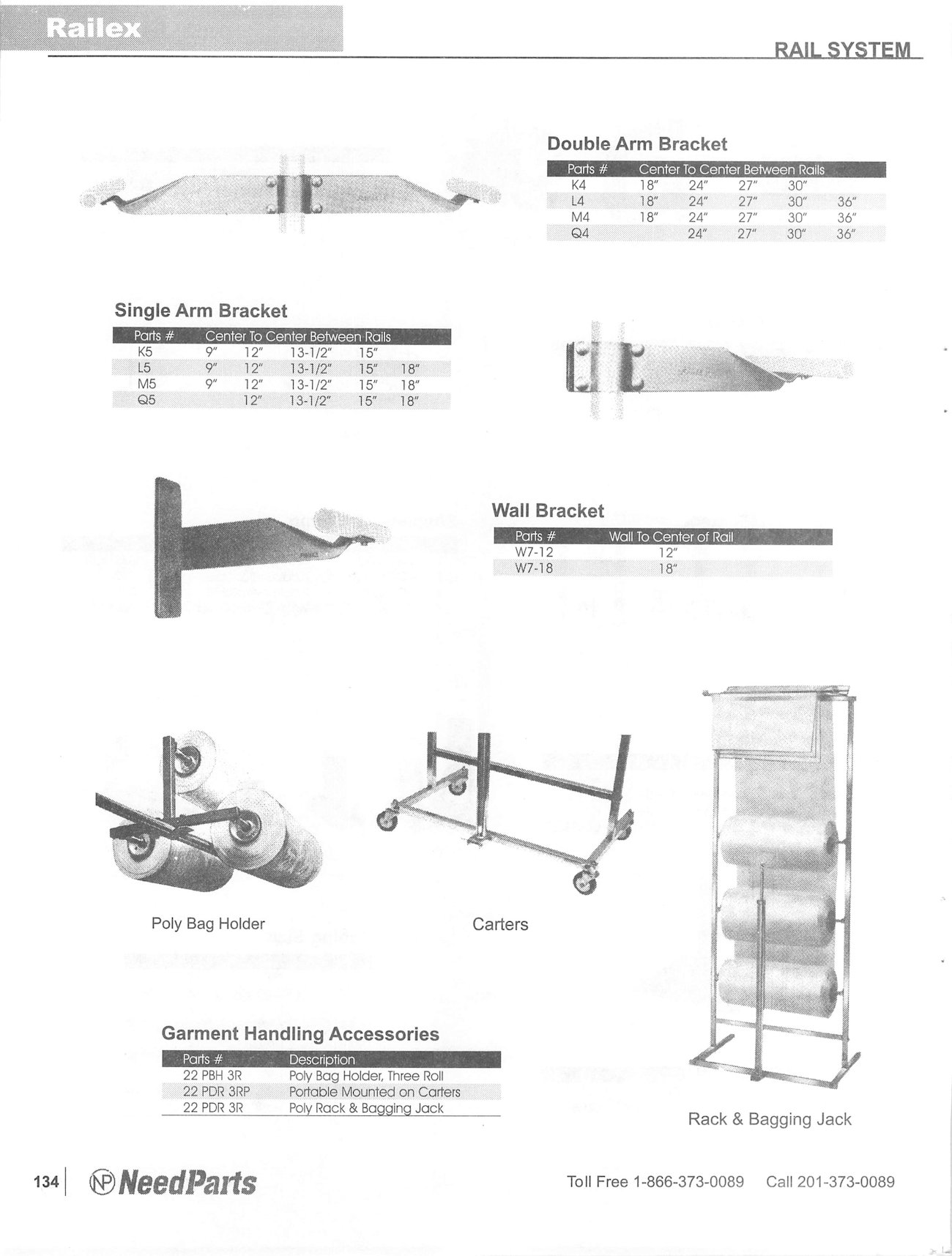 Railex

RAIL SYSTEM

Double Arm Bracket

| Parts # | Center To Center Between Rails | | | | |
|---|---|---|---|---|---|
| K4 | 18" | 24" | 27" | 30" | |
| L4 | 18" | 24" | 27" | 30" | 36" |
| M4 | 18" | 24" | 27" | 30" | 36" |
| Q4 | | 24" | 27" | 30" | 36" |

Single Arm Bracket

| Parts # | Center To Center Between Rails | | | | |
|---|---|---|---|---|---|
| K5 | 9" | 12" | 13-1/2" | 15" | |
| L5 | 9" | 12" | 13-1/2" | 15" | 18" |
| M5 | 9" | 12" | 13-1/2" | 15" | 18" |
| Q5 | | 12" | 13-1/2" | 15" | 18" |

Wall Bracket

| Parts # | Wall To Center of Rail |
|---|---|
| W7-12 | 12" |
| W7-18 | 18" |

Poly Bag Holder

Carters

Rack & Bagging Jack

Garment Handling Accessories

| Parts # | Description |
|---|---|
| 22 PBH 3R | Poly Bag Holder, Three Roll |
| 22 PDR 3RP | Portable Mounted on Carters |
| 22 PDR 3R | Poly Rack & Bagging Jack |

134 NP NeedParts

Toll Free 1-866-373-0089 Call 201-373-0089